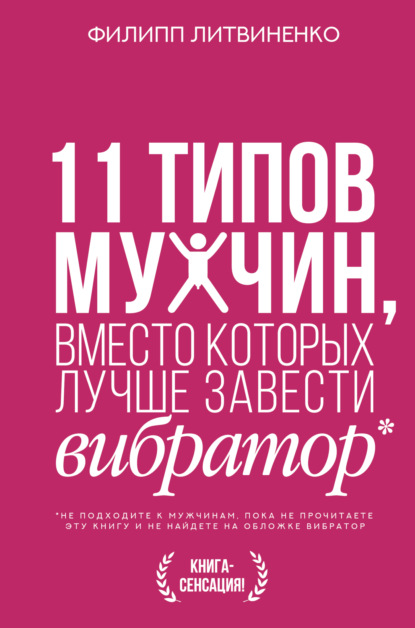 ФИЛИПП ЛИТВИНЕНКО

11 ТИПОВ МУЖЧИН, ВМЕСТО КОТОРЫХ ЛУЧШЕ ЗАВЕСТИ вибратор*

*НЕ ПОДХОДИТЕ К МУЖЧИНАМ, ПОКА НЕ ПРОЧИТАЕТЕ ЭТУ КНИГУ И НЕ НАЙДЕТЕ НА ОБЛОЖКЕ ВИБРАТОР

КНИГА-СЕНСАЦИЯ!